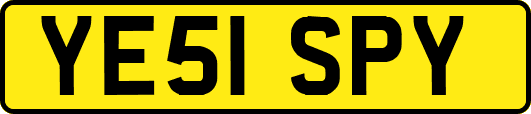 YE51 SPY